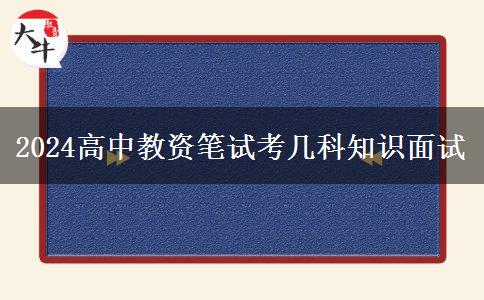 大牛

2024高中教资笔试考几科知识面试